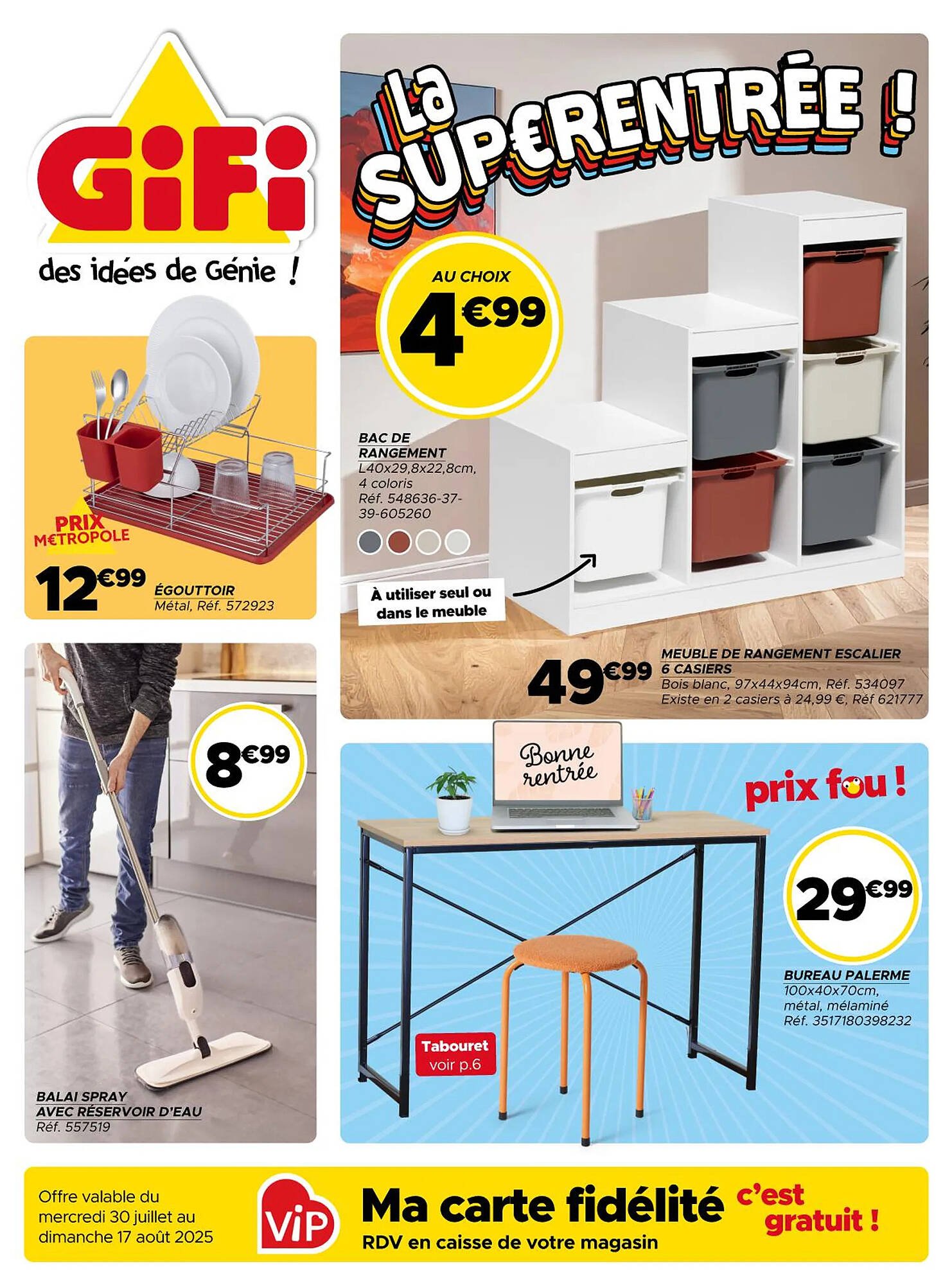 GiFi
des idées de Génie !

La SUP€RENTRÉE !

AU CHOIX
4€99

BAC DE RANGEMENT
L40x29,8x22,8cm, 4 coloris
Réf. 548636-37-39-605260

À utiliser seul ou dans le meuble

49€99
MEUBLE DE RANGEMENT ESCALIER 6 CASIERS
Bois blanc, 97x44x94cm, Réf. 534097
Existe en 2 casiers à 24,99 €, Réf 621777

PRIX M€TROPOLE
12€99
ÉGOUTTOIR
Métal, Réf. 572923

8€99
BALAI SPRAY AVEC RÉSERVOIR D'EAU
Réf. 557519

Bonne rentrée

prix fou !

29€99
BUREAU PALERME
100x40x70cm, métal, mélaminé
Réf. 3517180398232

Tabouret
voir p.6

Offre valable du mercredi 30 juillet au dimanche 17 août 2025

ViP
Ma carte fidélité c'est gratuit !
RDV en caisse de votre magasin